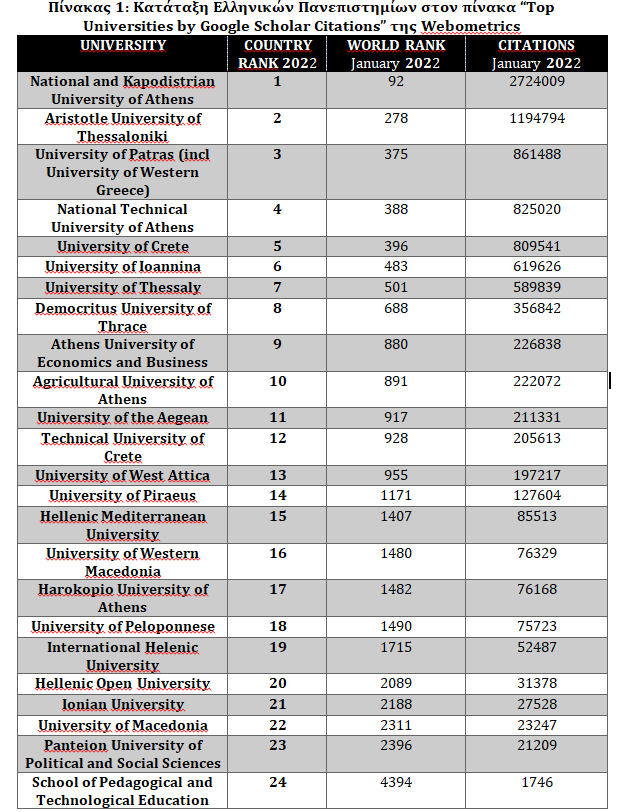 Πίνακας 1: Κατάταξη Ελληνικών Πανεπιστημίων στον πίνακα "Top Universities by Google Scholar Citations" της Webometrics

| UNIVERSITY | COUNTRY RANK 2022 | WORLD RANK January 2022 | CITATIONS January 2022 |
|---|---|---|---|
| National and Kapodistrian University of Athens | 1 | 92 | 2724009 |
| Aristotle University of Thessaloniki | 2 | 278 | 1194794 |
| University of Patras (incl University of Western Greece) | 3 | 375 | 861488 |
| National Technical University of Athens | 4 | 388 | 825020 |
| University of Crete | 5 | 396 | 809541 |
| University of Ioannina | 6 | 483 | 619626 |
| University of Thessaly | 7 | 501 | 589839 |
| Democritus University of Thrace | 8 | 688 | 356842 |
| Athens University of Economics and Business | 9 | 880 | 226838 |
| Agricultural University of Athens | 10 | 891 | 222072 |
| University of the Aegean | 11 | 917 | 211331 |
| Technical University of Crete | 12 | 928 | 205613 |
| University of West Attica | 13 | 955 | 197217 |
| University of Piraeus | 14 | 1171 | 127604 |
| Hellenic Mediterranean University | 15 | 1407 | 85513 |
| University of Western Macedonia | 16 | 1480 | 76329 |
| Harokopio University of Athens | 17 | 1482 | 76168 |
| University of Peloponnese | 18 | 1490 | 75723 |
| International Helenic University | 19 | 1715 | 52487 |
| Hellenic Open University | 20 | 2089 | 31378 |
| Ionian University | 21 | 2188 | 27528 |
| University of Macedonia | 22 | 2311 | 23247 |
| Panteion University of Political and Social Sciences | 23 | 2396 | 21209 |
| School of Pedagogical and Technological Education | 24 | 4394 | 1746 |